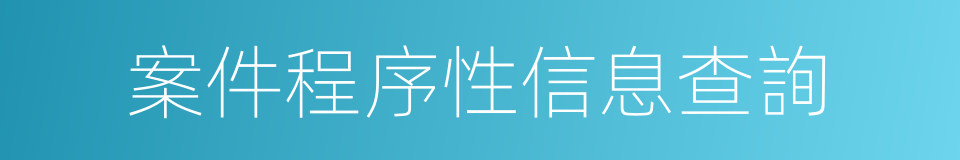 案件程序性信息查詢